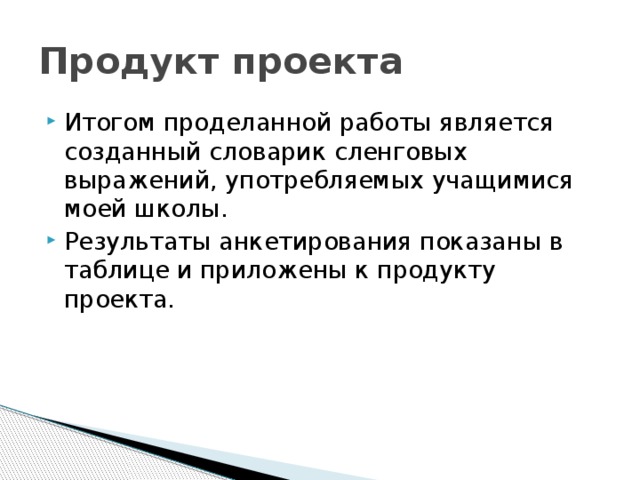 Продукт проекта

Итогом проделанной работы является созданный словарик сленговых выражений, употребляемых учащимися моей школы.

Результаты анкетирования показаны в таблице и приложены к продукту проекта.